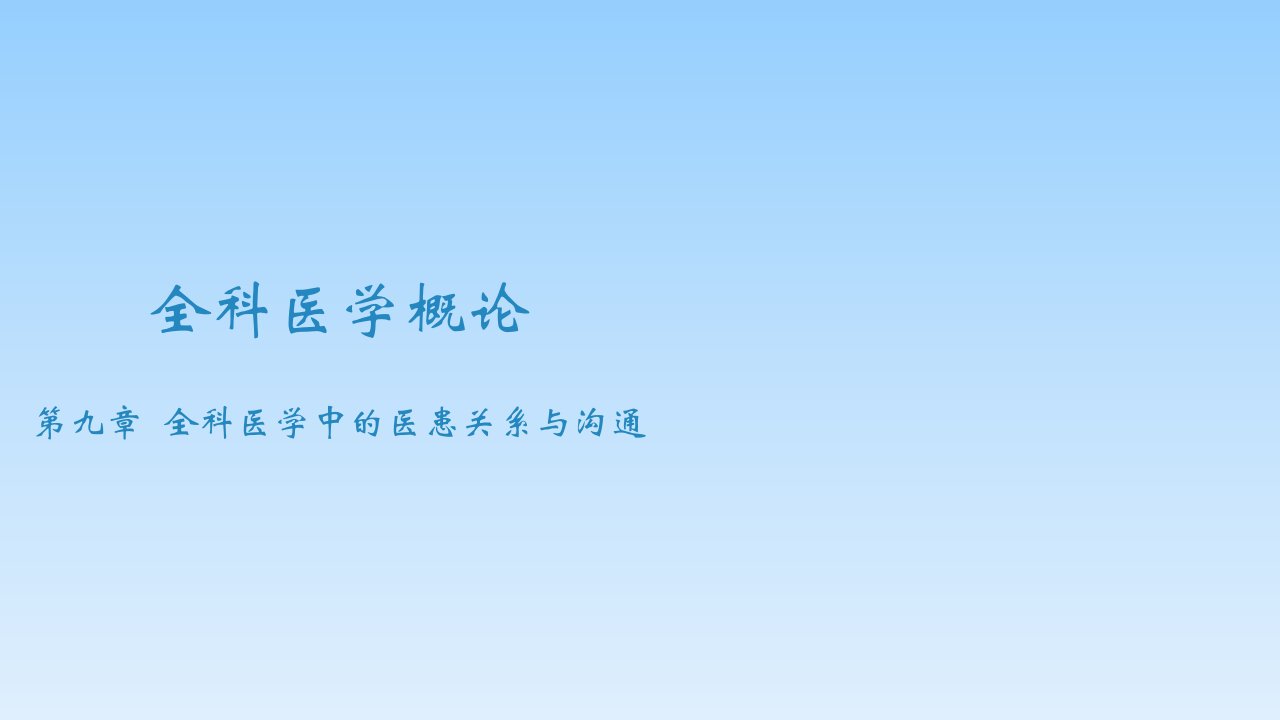 全科医学概论

第九章 全科医学中的医患关系与沟通